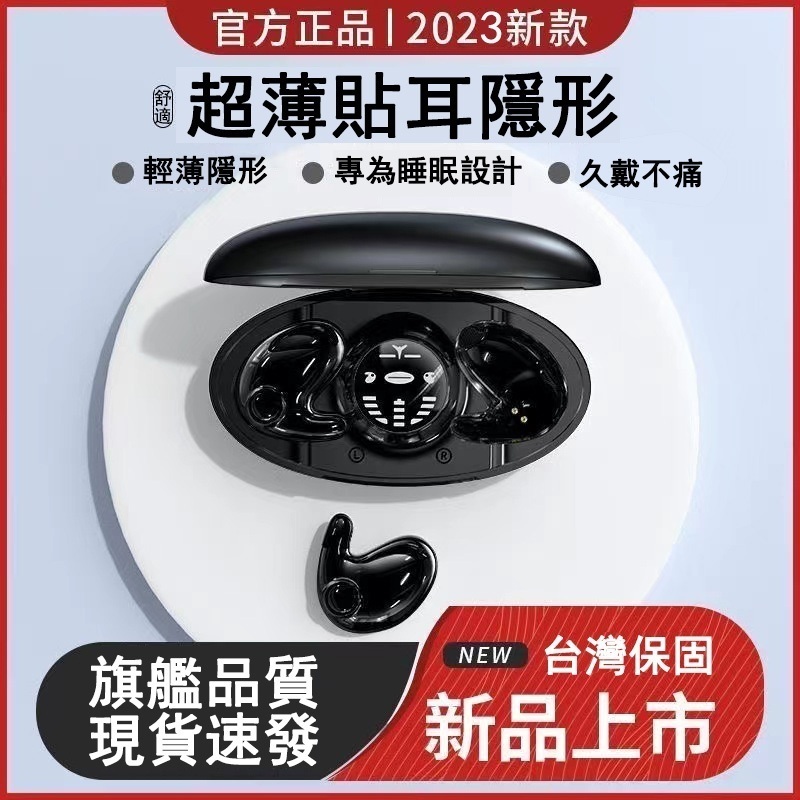 官方正品 | 2023新款

舒適 超薄貼耳隱形

輕薄隱形 專為睡眠設計 久戴不痛

L R

旗艦品質
現貨速發

NEW 台灣保固
新品上市